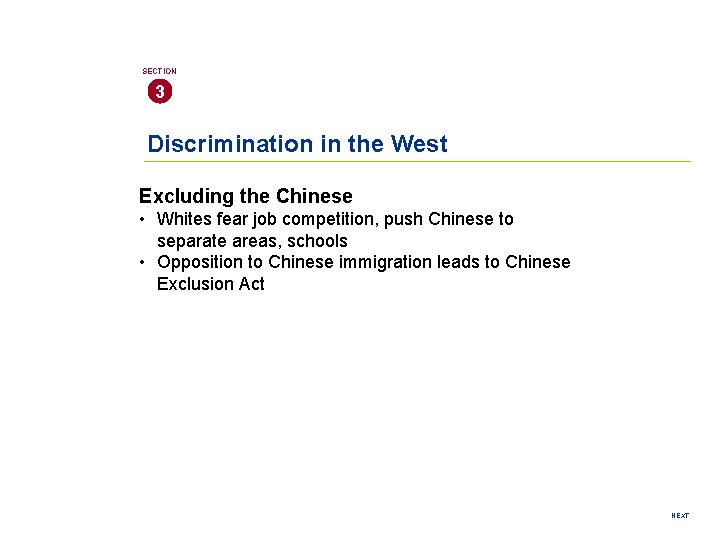 SECTION
3

Discrimination in the West

Excluding the Chinese
• Whites fear job competition, push Chinese to separate areas, schools
• Opposition to Chinese immigration leads to Chinese Exclusion Act

NEXT